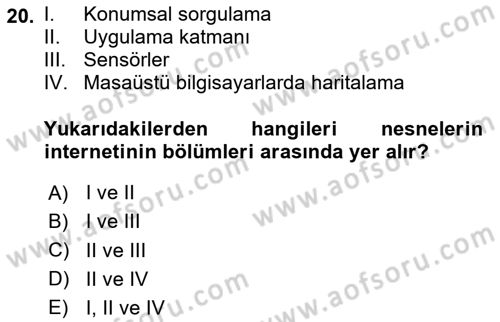 20. I. Konumsal sorgulama
II. Uygulama katmanı
III. Sensörler
IV. Masaüstü bilgisayarlarda haritalama

Yukarıdakilerden hangileri nesnelerin internetinin bölümleri arasında yer alır?

A) I ve II
B) I ve III
C) II ve III
D) II ve IV
E) I, II ve IV

www.aofsoru.com